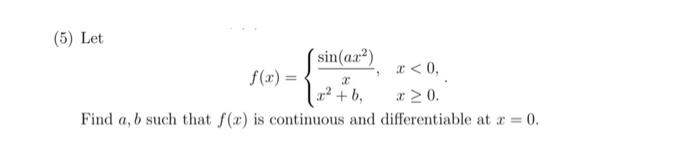 (5) Let

$$f(x) = \begin{cases} \frac{\sin(ax^2)}{x}, & x < 0, \\ x^2 + b, & x \geq 0. \end{cases}.$$

Find $a, b$ such that $f(x)$ is continuous and differentiable at $x = 0$.